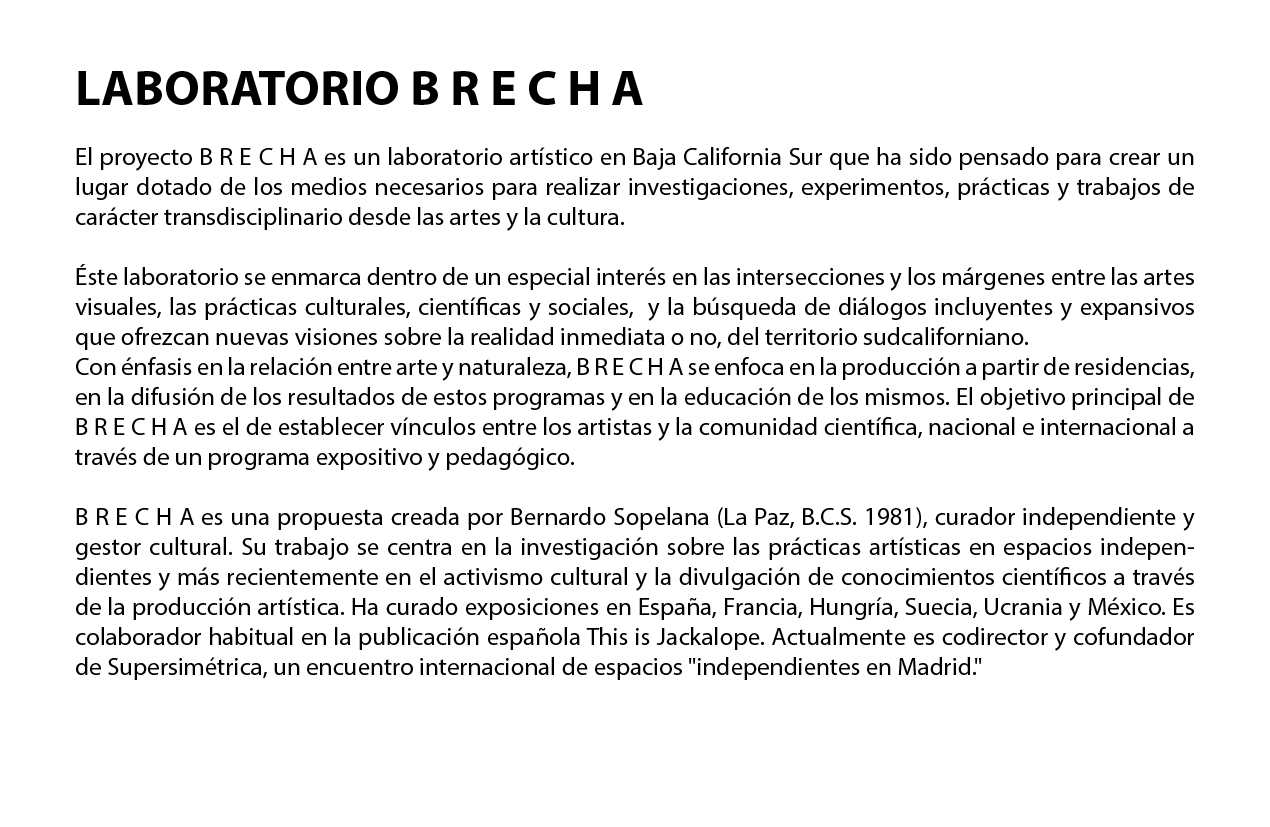 LABORATORIO B R E C H A

El proyecto B R E C H A es un laboratorio artístico en Baja California Sur que ha sido pensado para crear un lugar dotado de los medios necesarios para realizar investigaciones, experimentos, prácticas y trabajos de carácter transdisciplinario desde las artes y la cultura.

Éste laboratorio se enmarca dentro de un especial interés en las intersecciones y los márgenes entre las artes visuales, las prácticas culturales, científicas y sociales, y la búsqueda de diálogos incluyentes y expansivos que ofrezcan nuevas visiones sobre la realidad inmediata o no, del territorio sudcaliforniano.
Con énfasis en la relación entre arte y naturaleza, B R E C H A se enfoca en la producción a partir de residencias, en la difusión de los resultados de estos programas y en la educación de los mismos. El objetivo principal de B R E C H A es el de establecer vínculos entre los artistas y la comunidad científica, nacional e internacional a través de un programa expositivo y pedagógico.

B R E C H A es una propuesta creada por Bernardo Sopelana (La Paz, B.C.S. 1981), curador independiente y gestor cultural. Su trabajo se centra en la investigación sobre las prácticas artísticas en espacios independientes y más recientemente en el activismo cultural y la divulgación de conocimientos científicos a través de la producción artística. Ha curado exposiciones en España, Francia, Hungría, Suecia, Ucrania y México. Es colaborador habitual en la publicación española This is Jackalope. Actualmente es codirector y cofundador de Supersimétrica, un encuentro internacional de espacios "independientes en Madrid."